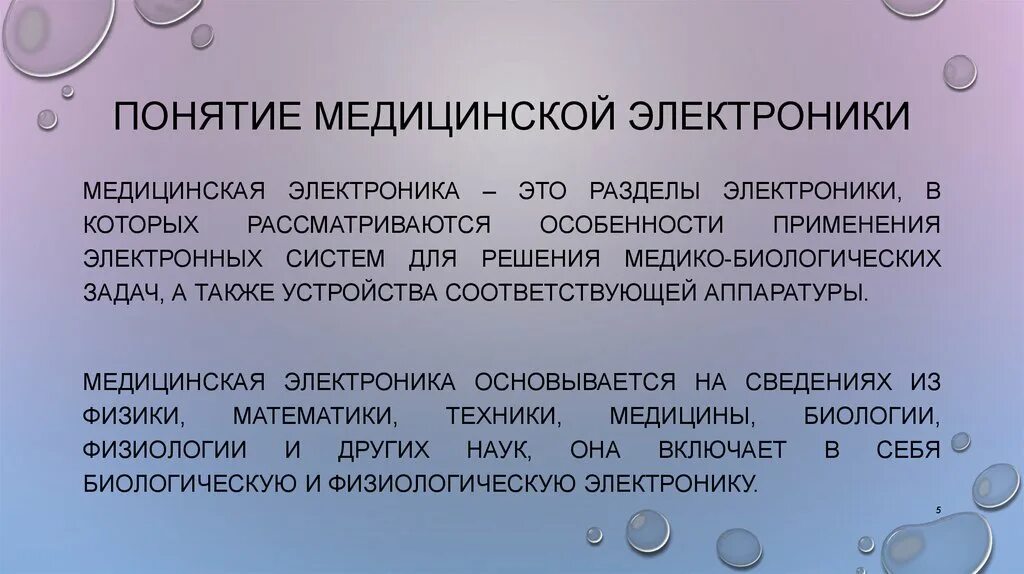 ПОНЯТИЕ МЕДИЦИНСКОЙ ЭЛЕКТРОНИКИ

МЕДИЦИНСКАЯ ЭЛЕКТРОНИКА – ЭТО РАЗДЕЛЫ ЭЛЕКТРОНИКИ, В КОТОРЫХ РАССМАТРИВАЮТСЯ ОСОБЕННОСТИ ПРИМЕНЕНИЯ ЭЛЕКТРОННЫХ СИСТЕМ ДЛЯ РЕШЕНИЯ МЕДИКО-БИОЛОГИЧЕСКИХ ЗАДАЧ, А ТАКЖЕ УСТРОЙСТВА СООТВЕТСТВУЮЩЕЙ АППАРАТУРЫ.

МЕДИЦИНСКАЯ ЭЛЕКТРОНИКА ОСНОВЫВАЕТСЯ НА СВЕДЕНИЯХ ИЗ ФИЗИКИ, МАТЕМАТИКИ, ТЕХНИКИ, МЕДИЦИНЫ, БИОЛОГИИ, ФИЗИОЛОГИИ И ДРУГИХ НАУК, ОНА ВКЛЮЧАЕТ В СЕБЯ БИОЛОГИЧЕСКУЮ И ФИЗИОЛОГИЧЕСКУЮ ЭЛЕКТРОНИКУ.

5